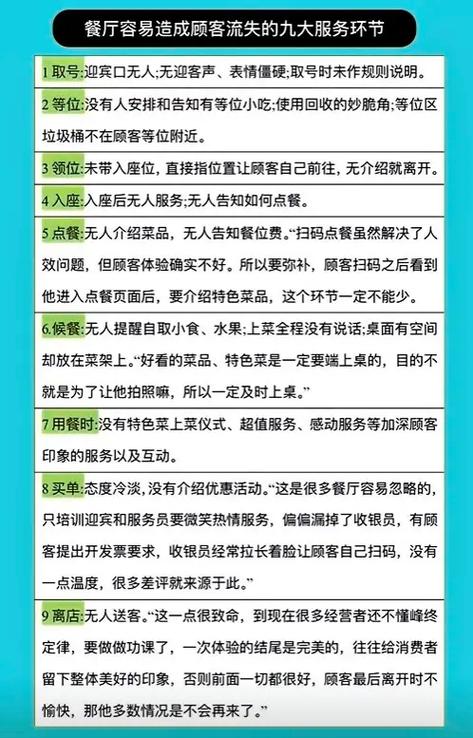 餐厅容易造成顾客流失的九大服务环节

1取号:迎宾口无人;无迎客声、表情僵硬;取号时未作规则说明。

2等位:没有人安排和告知有等位小吃;使用回收的妙脆角;等位区垃圾桶不在顾客等位附近。

3领位:未带入座位，直接指位置让顾客自己前往，无介绍就离开。

4入座:入座后无人服务;无人告知如何点餐。

5点餐:无人介绍菜品，无人告知餐位费。“扫码点餐虽然解决了人效问题，但顾客体验确实不好。所以要弥补，顾客扫码之后看到他进入点餐页面后，要介绍特色菜品，这个环节一定不能少。

6.候餐:无人提醒自取小食、水果;上菜全程没有说话;桌面有空间却放在菜架上。“好看的菜品、特色菜是一定要端上桌的，目的不就是为了让他拍照嘛，所以一定及时上桌。”

7用餐时:没有特色菜上菜仪式、超值服务、感动服务等加深顾客印象的服务以及互动。

8买单:态度冷淡，没有介绍优惠活动。“这是很多餐厅容易忽略的，只培训迎宾和服务员要微笑热情服务，偏偏漏掉了收银员，有顾客提出开发票要求，收银员经常拉长着脸让顾客自己扫码，没有一点温度，很多差评就来源于此。”

9离店:无人送客。“这一点很致命，到现在很多经营者还不懂峰终定律，要做做功课了，一次体验的结尾是完美的，往往给消费者留下整体美好的印象，否则前面一切都很好，顾客最后离开时不愉快，那他多数情况是不会再来了。”